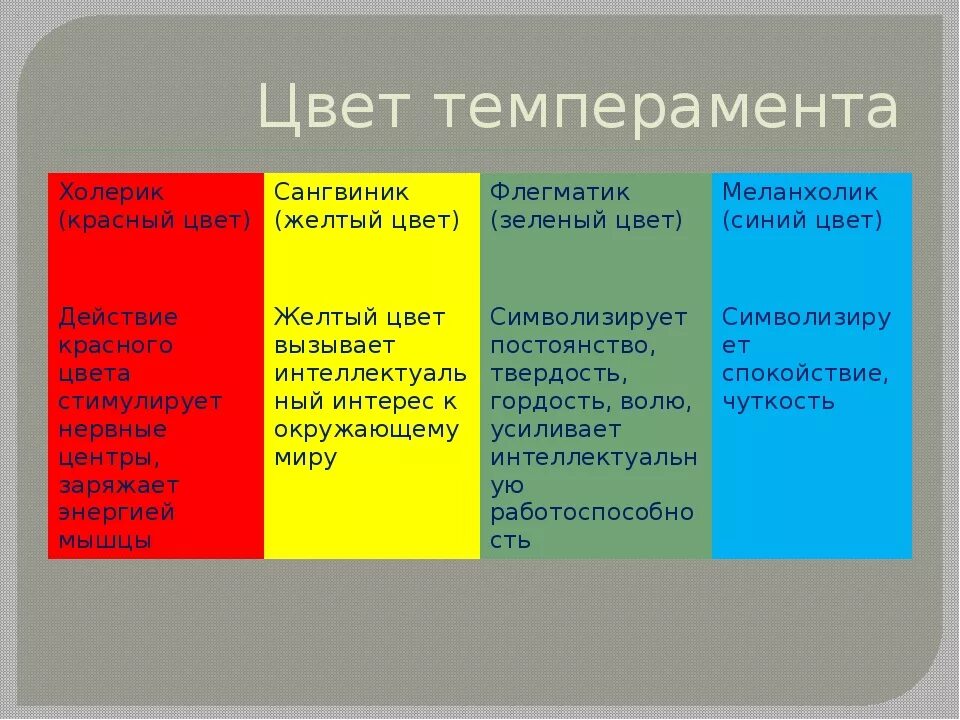 Цвет темперамента

| Холерик (красный цвет) | Сангвиник (желтый цвет) | Флегматик (зеленый цвет) | Меланхолик (синий цвет) |
|---|---|---|---|
| Действие красного цвета стимулирует нервные центры, заряжает энергией мышцы | Желтый цвет вызывает интеллектуальный интерес к окружающему миру | Символизирует постоянство, твердость, гордость, волю, усиливает интеллектуальную работоспособность | Символизирует спокойствие, чуткость |